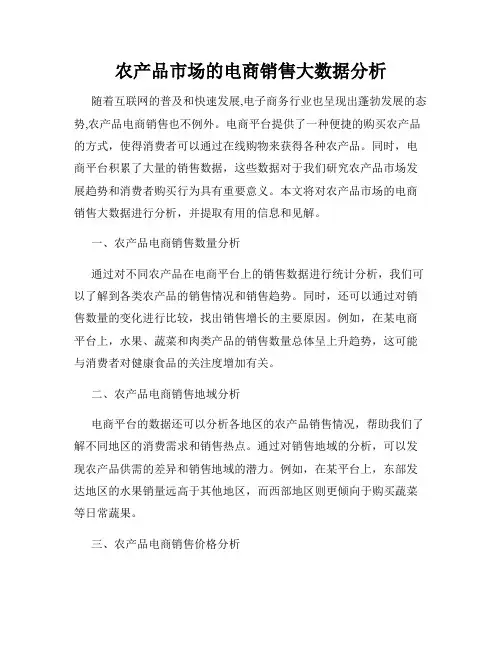 农产品市场的电商销售大数据分析

随着互联网的普及和快速发展,电子商务行业也呈现出蓬勃发展的态势,农产品电商销售也不例外。电商平台提供了一种便捷的购买农产品的方式，使得消费者可以通过在线购物来获得各种农产品。同时，电商平台积累了大量的销售数据，这些数据对于我们研究农产品市场发展趋势和消费者购买行为具有重要意义。本文将对农产品市场的电商销售大数据进行分析，并提取有用的信息和见解。

一、农产品电商销售数量分析

通过对不同农产品在电商平台上的销售数据进行统计分析，我们可以了解到各类农产品的销售情况和销售趋势。同时，还可以通过对销售数量的变化进行比较，找出销售增长的主要原因。例如，在某电商平台上，水果、蔬菜和肉类产品的销售数量总体呈上升趋势，这可能与消费者对健康食品的关注度增加有关。

二、农产品电商销售地域分析

电商平台的数据还可以分析各地区的农产品销售情况，帮助我们了解不同地区的消费需求和销售热点。通过对销售地域的分析，可以发现农产品供需的差异和销售地域的潜力。例如，在某平台上，东部发达地区的水果销量远高于其他地区，而西部地区则更倾向于购买蔬菜等日常蔬果。

三、农产品电商销售价格分析